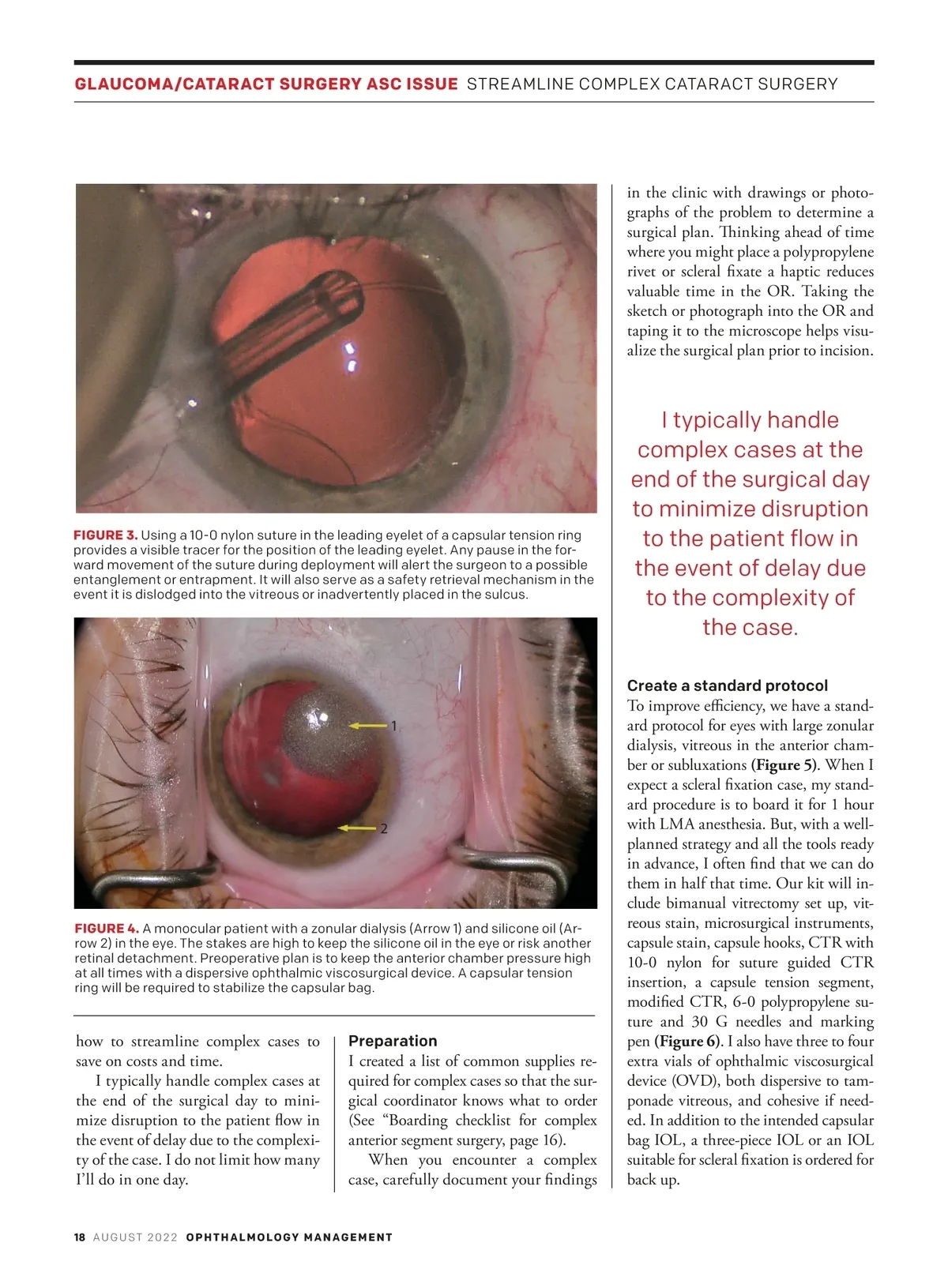 GLAUCOMA/CATARACT SURGERY ASC ISSUE STREAMLINE COMPLEX CATARACT SURGERY

FIGURE 3. Using a 10-0 nylon suture in the leading eyelet of a capsular tension ring provides a visible tracer for the position of the leading eyelet. Any pause in the forward movement of the suture during deployment will alert the surgeon to a possible entanglement or entrapment. It will also serve as a safety retrieval mechanism in the event it is dislodged into the vitreous or inadvertently placed in the sulcus.

1

2

FIGURE 4. A monocular patient with a zonular dialysis (Arrow 1) and silicone oil (Arrow 2) in the eye. The stakes are high to keep the silicone oil in the eye or risk another retinal detachment. Preoperative plan is to keep the anterior chamber pressure high at all times with a dispersive ophthalmic viscosurgical device. A capsular tension ring will be required to stabilize the capsular bag.

how to streamline complex cases to save on costs and time.

I typically handle complex cases at the end of the surgical day to minimize disruption to the patient flow in the event of delay due to the complexity of the case. I do not limit how many I'll do in one day.

Preparation
I created a list of common supplies required for complex cases so that the surgical coordinator knows what to order (See "Boarding checklist for complex anterior segment surgery, page 16).

When you encounter a complex case, carefully document your findings in the clinic with drawings or photographs of the problem to determine a surgical plan. Thinking ahead of time where you might place a polypropylene rivet or scleral fixate a haptic reduces valuable time in the OR. Taking the sketch or photograph into the OR and taping it to the microscope helps visualize the surgical plan prior to incision.

I typically handle complex cases at the end of the surgical day to minimize disruption to the patient flow in the event of delay due to the complexity of the case.

Create a standard protocol
To improve efficiency, we have a standard protocol for eyes with large zonular dialysis, vitreous in the anterior chamber or subluxations (Figure 5). When I expect a scleral fixation case, my standard procedure is to board it for 1 hour with LMA anesthesia. But, with a well-planned strategy and all the tools ready in advance, I often find that we can do them in half that time. Our kit will include bimanual vitrectomy set up, vitreous stain, microsurgical instruments, capsule stain, capsule hooks, CTR with 10-0 nylon for suture guided CTR insertion, a capsule tension segment, modified CTR, 6-0 polypropylene suture and 30 G needles and marking pen (Figure 6). I also have three to four extra vials of ophthalmic viscosurgical device (OVD), both dispersive to tamponade vitreous, and cohesive if needed. In addition to the intended capsular bag IOL, a three-piece IOL or an IOL suitable for scleral fixation is ordered for back up.

18 AUGUST 2022 OPHTHALMOLOGY MANAGEMENT